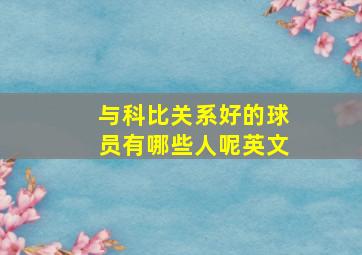 与科比关系好的球员有哪些人呢英文